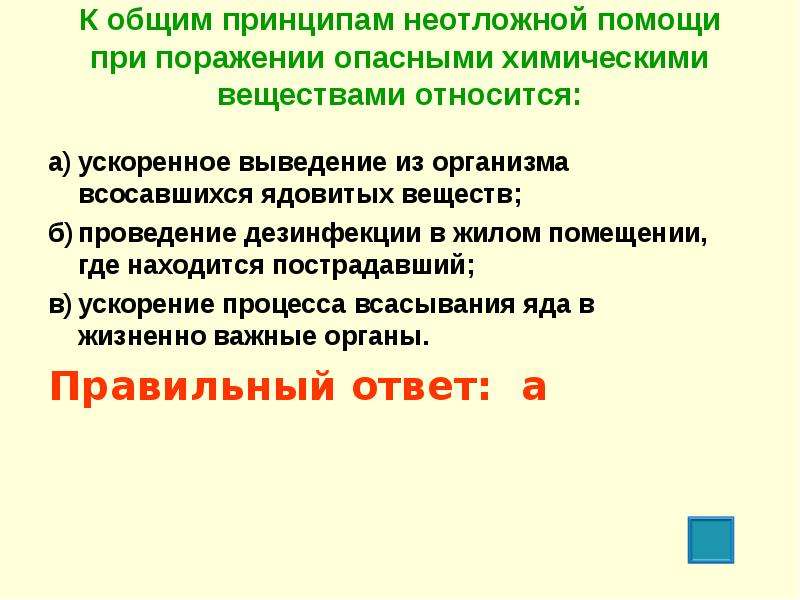 К общим принципам неотложной помощи при поражении опасными химическими веществами относится:

а) ускоренное выведение из организма всосавшихся ядовитых веществ;

б) проведение дезинфекции в жилом помещении, где находится пострадавший;

в) ускорение процесса всасывания яда в жизненно важные органы.

Правильный ответ: а